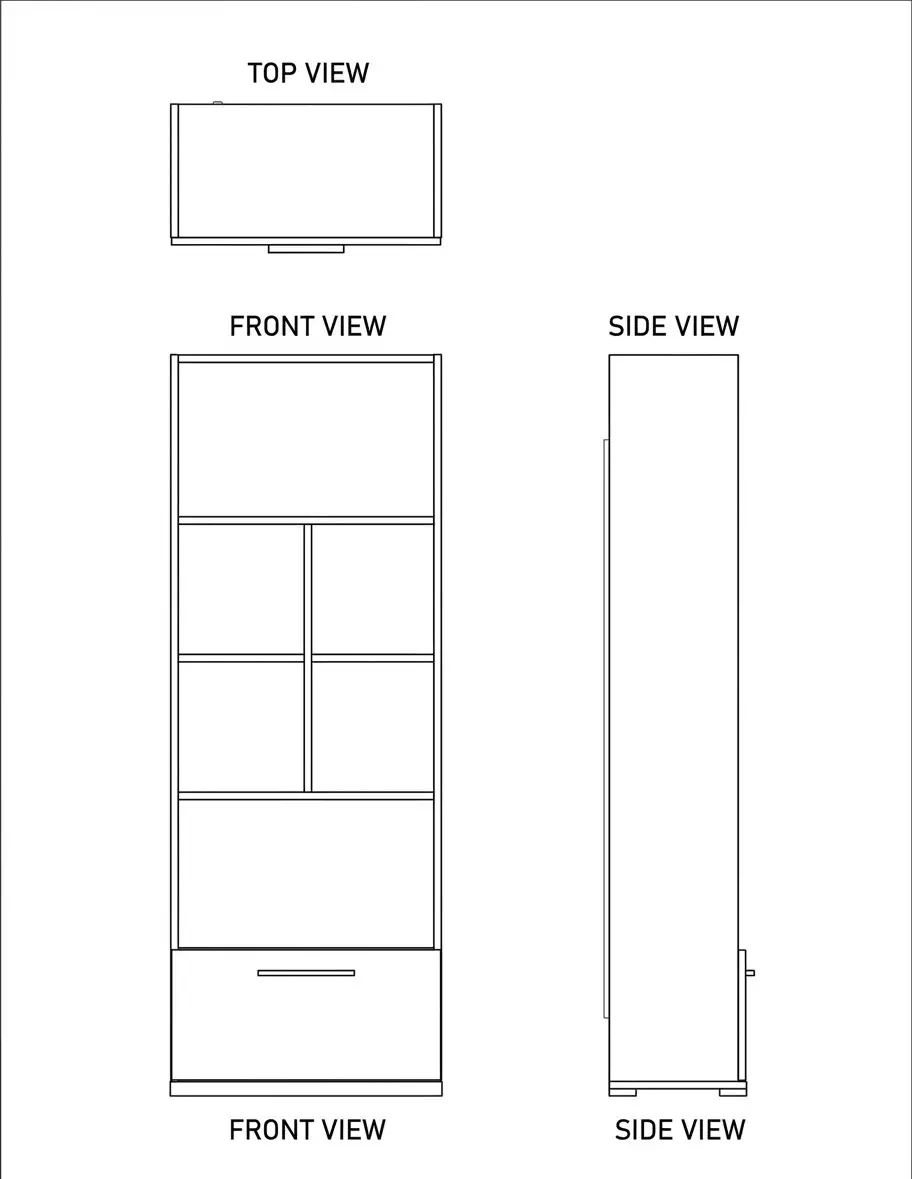 TOP VIEW

FRONT VIEW

SIDE VIEW

FRONT VIEW

SIDE VIEW